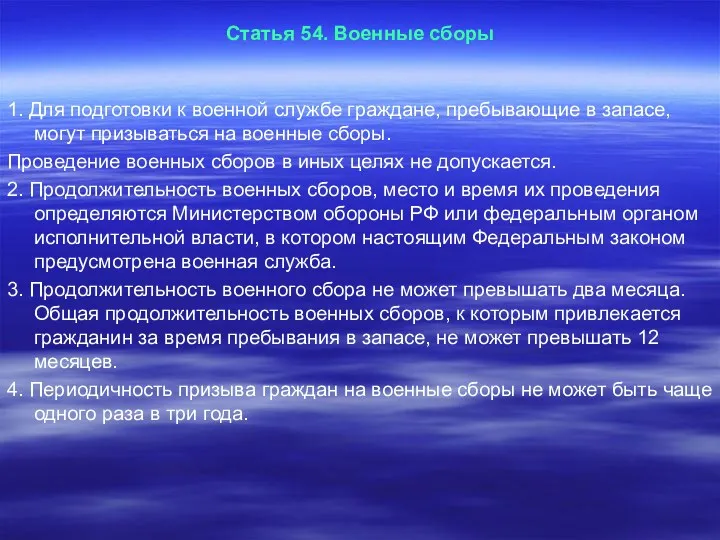 Статья 54. Военные сборы

1. Для подготовки к военной службе граждане, пребывающие в запасе, могут призываться на военные сборы.

Проведение военных сборов в иных целях не допускается.

2. Продолжительность военных сборов, место и время их проведения определяются Министерством обороны РФ или федеральным органом исполнительной власти, в котором настоящим Федеральным законом предусмотрена военная служба.

3. Продолжительность военного сбора не может превышать два месяца. Общая продолжительность военных сборов, к которым привлекается гражданин за время пребывания в запасе, не может превышать 12 месяцев.

4. Периодичность призыва граждан на военные сборы не может быть чаще одного раза в три года.